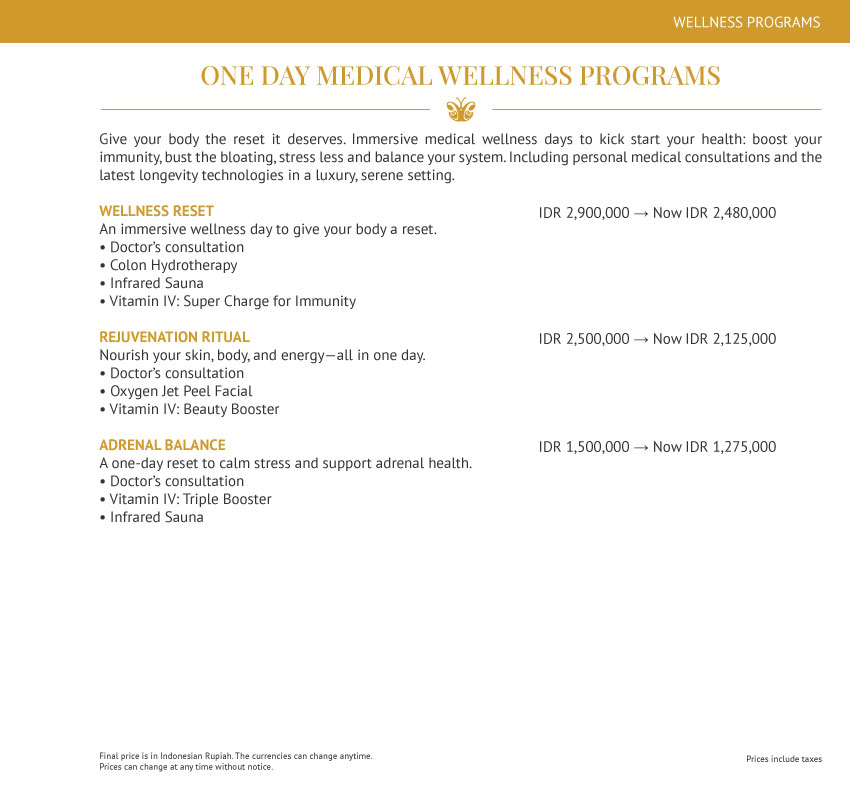 WELLNESS PROGRAMS

ONE DAY MEDICAL WELLNESS PROGRAMS

Give your body the reset it deserves. Immersive medical wellness days to kick start your health: boost your immunity, bust the bloating, stress less and balance your system. Including personal medical consultations and the latest longevity technologies in a luxury, serene setting.

WELLNESS RESET
IDR 2,900,000 → Now IDR 2,480,000
An immersive wellness day to give your body a reset.
• Doctor's consultation
• Colon Hydrotherapy
• Infrared Sauna
• Vitamin IV: Super Charge for Immunity

REJUVENATION RITUAL
IDR 2,500,000 → Now IDR 2,125,000
Nourish your skin, body, and energy—all in one day.
• Doctor's consultation
• Oxygen Jet Peel Facial
• Vitamin IV: Beauty Booster

ADRENAL BALANCE
IDR 1,500,000 → Now IDR 1,275,000
A one-day reset to calm stress and support adrenal health.
• Doctor's consultation
• Vitamin IV: Triple Booster
• Infrared Sauna

Final price is in Indonesian Rupiah. The currencies can change anytime.
Prices can change at any time without notice.

Prices include taxes